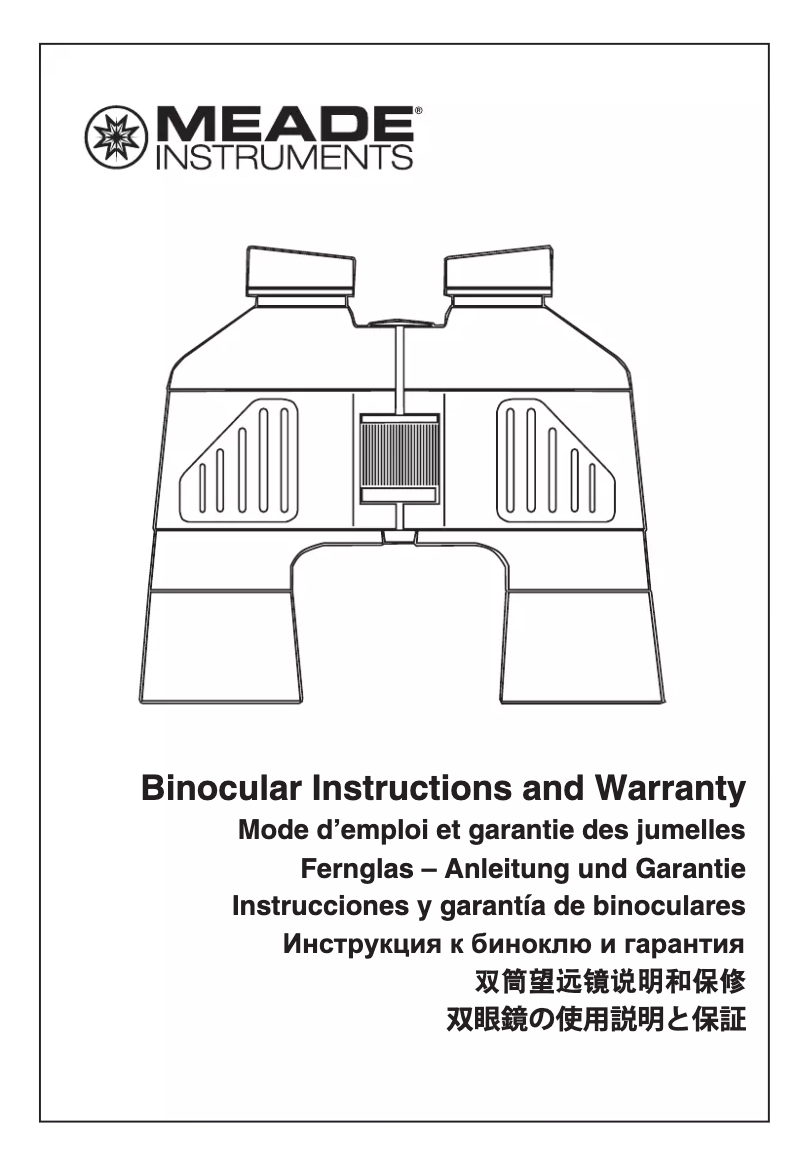 MEADE®
INSTRUMENTS

Binocular Instructions and Warranty
Mode d'emploi et garantie des jumelles
Fernglas – Anleitung und Garantie
Instrucciones y garantía de binoculares
Инструкция к биноклю и гарантия
双筒望远镜说明和保修
双眼鏡の使用説明と保証